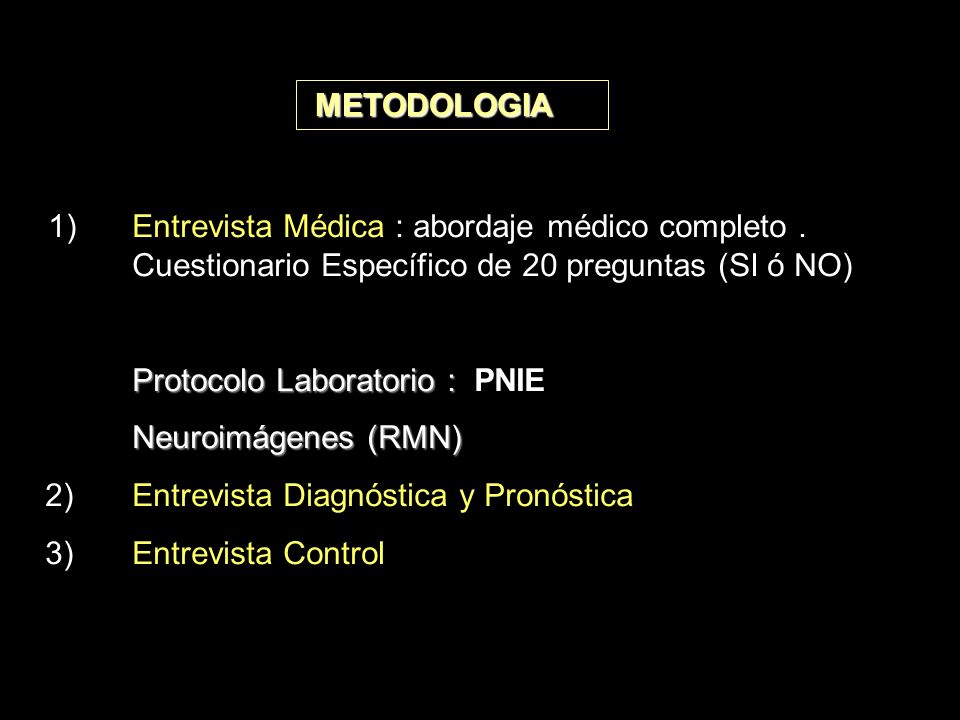 METODOLOGIA

1) Entrevista Médica : abordaje médico completo . Cuestionario Específico de 20 preguntas (SI ó NO)

Protocolo Laboratorio : PNIE

Neuroimágenes (RMN)

2) Entrevista Diagnóstica y Pronóstica

3) Entrevista Control